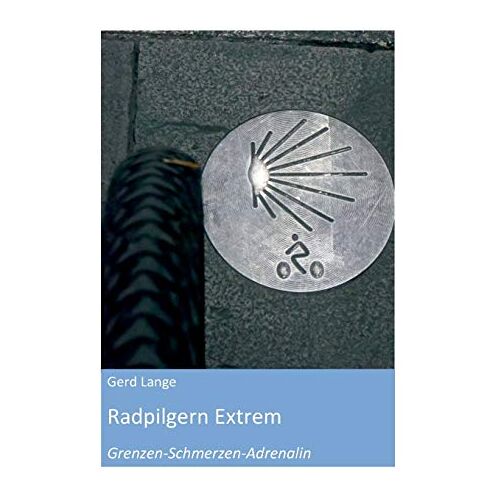 Gerd Lange

Radpilgern Extrem

Grenzen-Schmerzen-Adrenalin